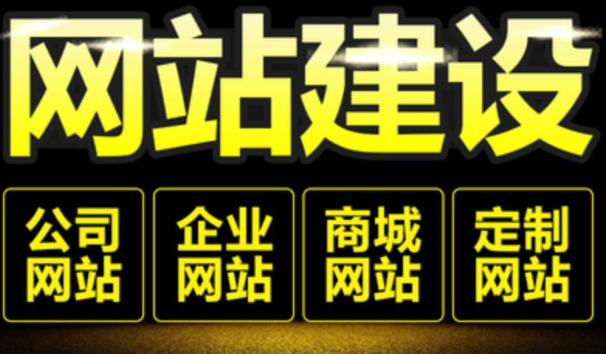 网站建设

公司网站

企业网站

商城网站

定制网站